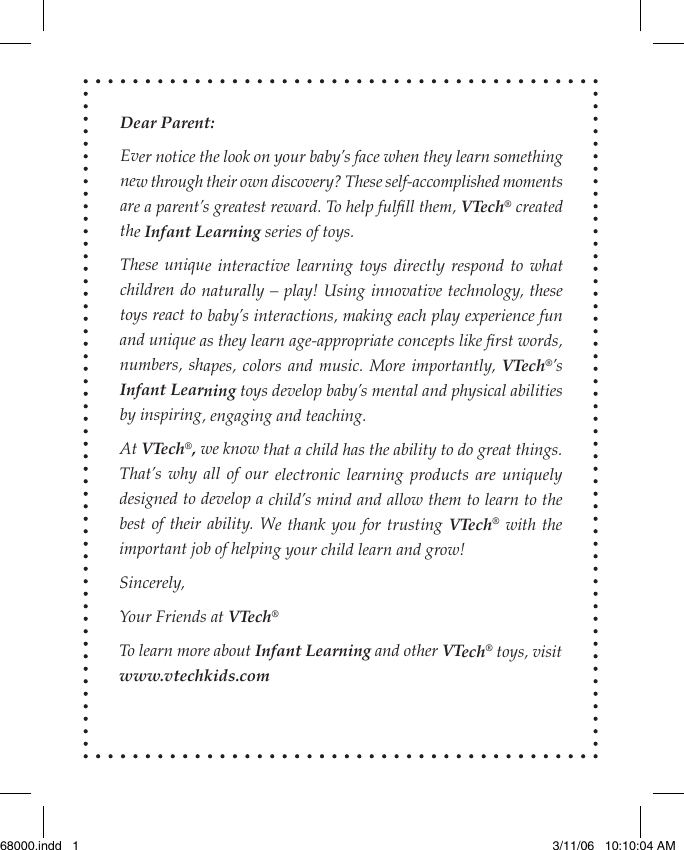 Dear Parent:

Ever notice the look on your baby's face when they learn something new through their own discovery? These self-accomplished moments are a parent's greatest reward. To help fulfill them, VTech® created the Infant Learning series of toys.

These unique interactive learning toys directly respond to what children do naturally – play! Using innovative technology, these toys react to baby's interactions, making each play experience fun and unique as they learn age-appropriate concepts like first words, numbers, shapes, colors and music. More importantly, VTech®'s Infant Learning toys develop baby's mental and physical abilities by inspiring, engaging and teaching.

At VTech®, we know that a child has the ability to do great things. That's why all of our electronic learning products are uniquely designed to develop a child's mind and allow them to learn to the best of their ability. We thank you for trusting VTech® with the important job of helping your child learn and grow!

Sincerely,

Your Friends at VTech®

To learn more about Infant Learning and other VTech® toys, visit www.vtechkids.com

68000.indd 1

3/11/06 10:10:04 AM